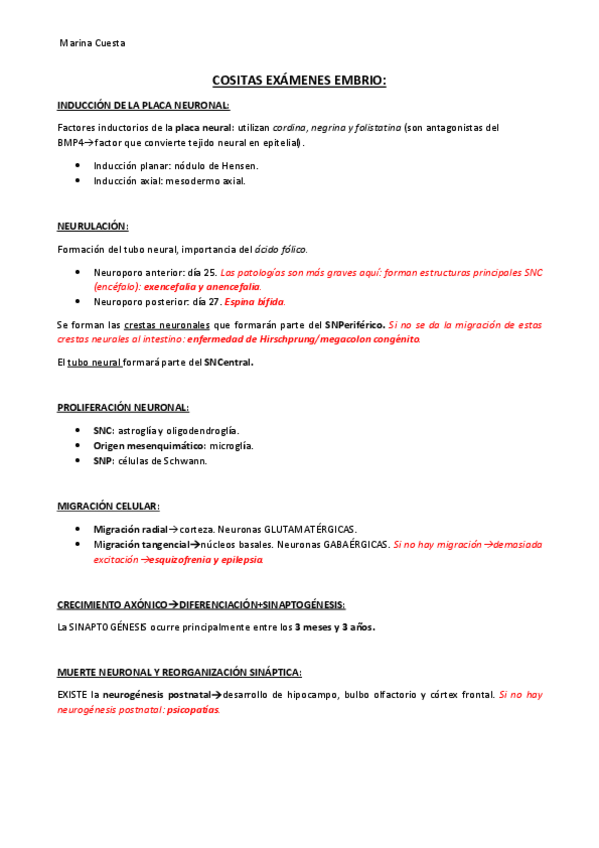 Marina Cuesta

COSITAS EXÁMENES EMBRIO:

INDUCCIÓN DE LA PLACA NEURONAL:

Factores inductorios de la placa neural: utilizan cordina, negrina y folistatina (son antagonistas del BMP4→factor que convierte tejido neural en epitelial).

- Inducción planar: nódulo de Hensen.
- Inducción axial: mesodermo axial.

NEURULACIÓN:

Formación del tubo neural, importancia del ácido fólico.

- Neuroporo anterior: día 25. Las patologías son más graves aquí: forman estructuras principales SNC (encéfalo): exencefalia y anencefalia.
- Neuroporo posterior: día 27. Espina bífida.

Se forman las crestas neuronales que formarán parte del SNPeriférico. Si no se da la migración de estas crestas neurales al intestino: enfermedad de Hirschprung/megacolon congénito.

El tubo neural formará parte del SNCentral.

PROLIFERACIÓN NEURONAL:

- SNC: astroglía y oligodendroglía.
- Origen mesenquimático: microglía.
- SNP: células de Schwann.

MIGRACIÓN CELULAR:

- Migración radial→corteza. Neuronas GLUTAMATÉRGICAS.
- Migración tangencial→núcleos basales. Neuronas GABAÉRGICAS. Si no hay migración→demasiada excitación→esquizofrenia y epilepsia.

CRECIMIENTO AXÓNICO→DIFERENCIACIÓN+SINAPTOGÉNESIS:

La SINAPTOGÉNESIS ocurre principalmente entre los 3 meses y 3 años.

MUERTE NEURONAL Y REORGANIZACIÓN SINÁPTICA:

EXISTE la neurogénesis postnatal→desarrollo de hipocampo, bulbo olfactorio y córtex frontal. Si no hay neurogénesis postnatal: psicopatías.